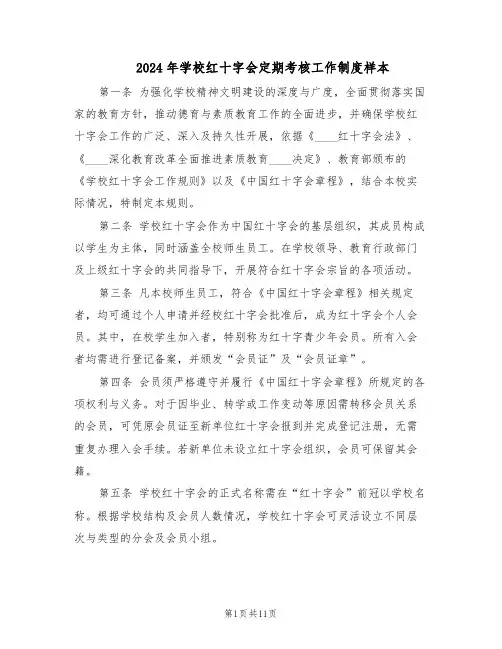 2024年学校红十字会定期考核工作制度样本

第一条 为强化学校精神文明建设的深度与广度，全面贯彻落实国家的教育方针，推动德育与素质教育工作的全面进步，并确保学校红十字会工作的广泛、深入及持久性开展，依据《____红十字会法》、《____深化教育改革全面推进素质教育____决定》、教育部颁布的《学校红十字会工作规则》以及《中国红十字会章程》，结合本校实际情况，特制定本规则。

第二条 学校红十字会作为中国红十字会的基层组织，其成员构成以学生为主体，同时涵盖全校师生员工。在学校领导、教育行政部门及上级红十字会的共同指导下，开展符合红十字会宗旨的各项活动。

第三条 凡本校师生员工，符合《中国红十字会章程》相关规定者，均可通过个人申请并经校红十字会批准后，成为红十字会个人会员。其中，在校学生加入者，特别称为红十字青少年会员。所有入会者均需进行登记备案，并颁发“会员证”及“会员证章”。

第四条 会员须严格遵守并履行《中国红十字会章程》所规定的各项权利与义务。对于因毕业、转学或工作变动等原因需转移会员关系的会员，可凭原会员证至新单位红十字会报到并完成登记注册，无需重复办理入会手续。若新单位未设立红十字会组织，会员可保留其会籍。

第五条 学校红十字会的正式名称需在“红十字会”前冠以学校名称。根据学校结构及会员人数情况，学校红十字会可灵活设立不同层次与类型的分会及会员小组。

第1页共11页